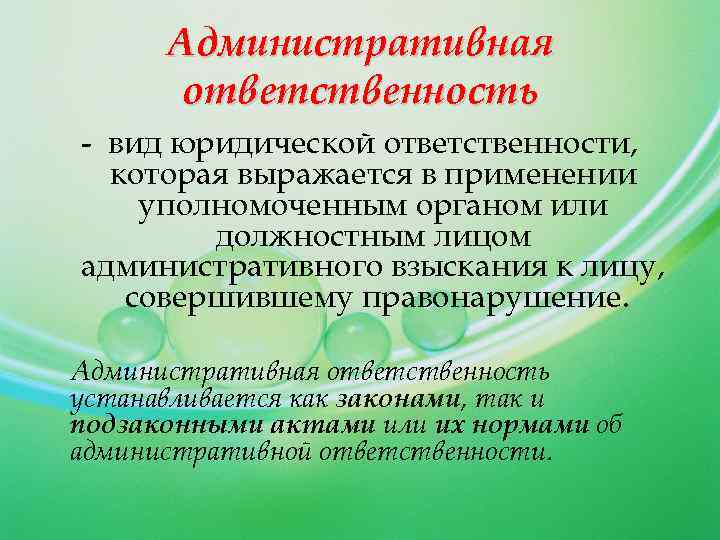 Административная ответственность

- вид юридической ответственности, которая выражается в применении уполномоченным органом или должностным лицом административного взыскания к лицу, совершившему правонарушение.

Административная ответственность устанавливается как законами, так и подзаконными актами или их нормами об административной ответственности.